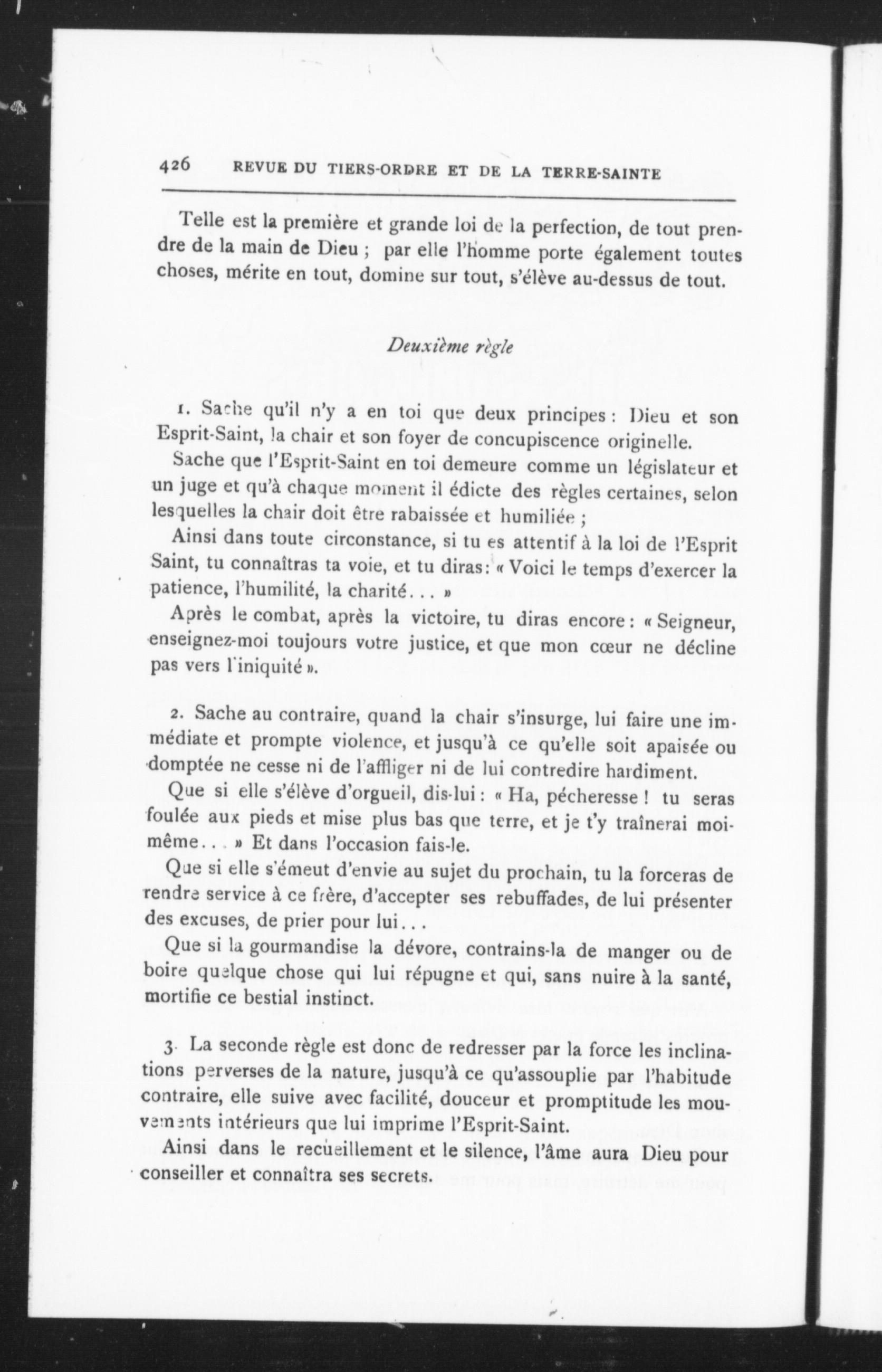 426 REVUE DU TIERS-ORDRE ET DE LA TERRE-SAINTE

Telle est la première et grande loi de la perfection, de tout prendre de la main de Dieu ; par elle l'homme porte également toutes choses, mérite en tout, domine sur tout, s'élève au-dessus de tout.

Deuxième règle

1. Sache qu'il n'y a en toi que deux principes : Dieu et son Esprit-Saint, la chair et son foyer de concupiscence originelle.

Sache que l'Esprit-Saint en toi demeure comme un législateur et un juge et qu'à chaque moment il édicte des règles certaines, selon lesquelles la chair doit être rabaissée et humiliée ;

Ainsi dans toute circonstance, si tu es attentif à la loi de l'Esprit Saint, tu connaîtras ta voie, et tu diras : « Voici le temps d'exercer la patience, l'humilité, la charité... »

Après le combat, après la victoire, tu diras encore : « Seigneur, enseignez-moi toujours votre justice, et que mon cœur ne décline pas vers l'iniquité ».

2. Sache au contraire, quand la chair s'insurge, lui faire une immédiate et prompte violence, et jusqu'à ce qu'elle soit apaisée ou domptée ne cesse ni de l'affliger ni de lui contredire hardiment.

Que si elle s'élève d'orgueil, dis-lui : « Ha, pécheresse ! tu seras foulée aux pieds et mise plus bas que terre, et je t'y traînerai moi-même... » Et dans l'occasion fais-le.

Que si elle s'émeut d'envie au sujet du prochain, tu la forceras de rendre service à ce frère, d'accepter ses rebuffades, de lui présenter des excuses, de prier pour lui...

Que si la gourmandise la dévore, contrains-la de manger ou de boire quelque chose qui lui répugne et qui, sans nuire à la santé, mortifie ce bestial instinct.

3. La seconde règle est donc de redresser par la force les inclinations perverses de la nature, jusqu'à ce qu'assouplie par l'habitude contraire, elle suive avec facilité, douceur et promptitude les mouvements intérieurs que lui imprime l'Esprit-Saint.

Ainsi dans le recueillement et le silence, l'âme aura Dieu pour conseiller et connaîtra ses secrets.